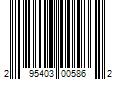 2 95403 00586 2